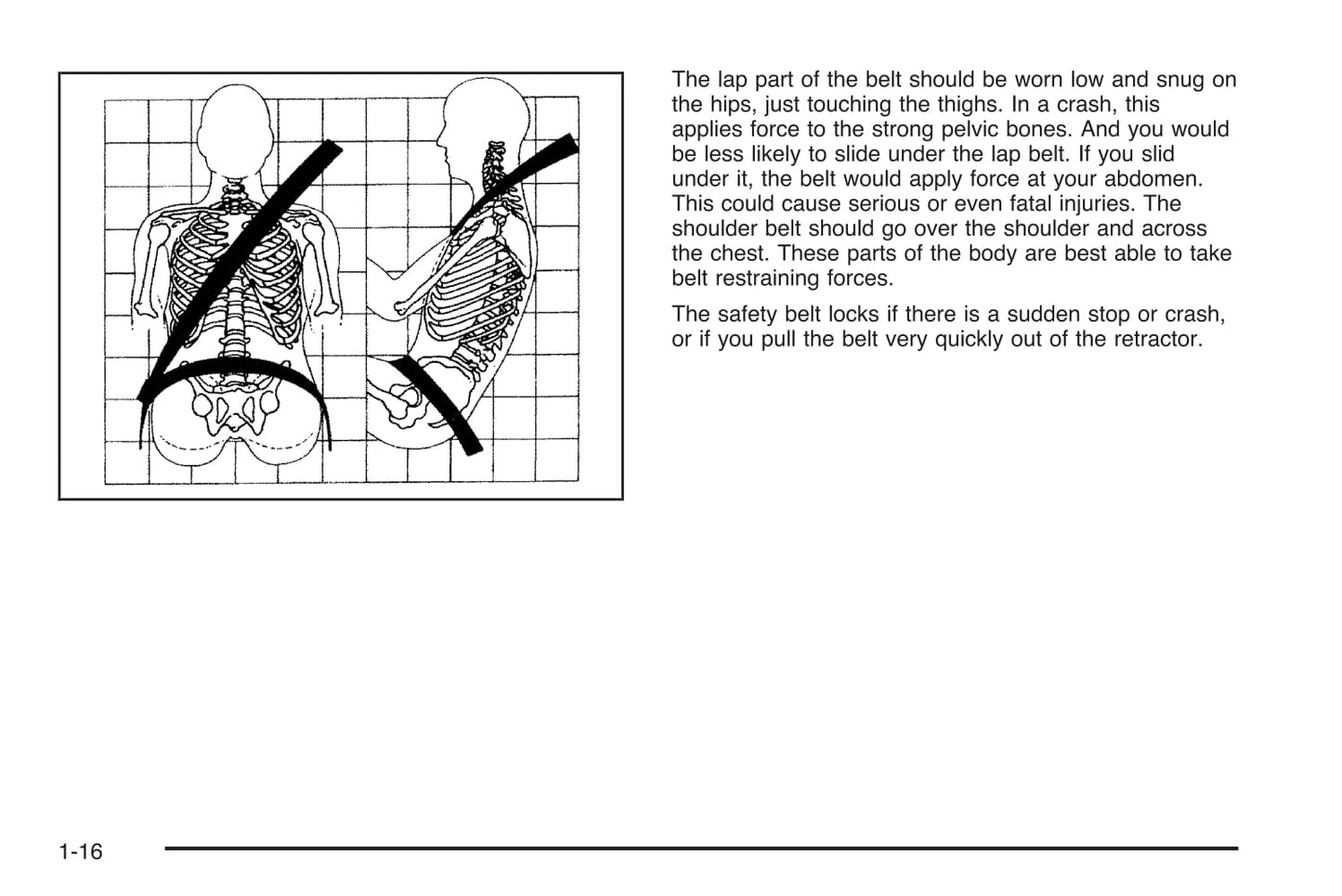 The lap part of the belt should be worn low and snug on the hips, just touching the thighs. In a crash, this applies force to the strong pelvic bones. And you would be less likely to slide under the lap belt. If you slid under it, the belt would apply force at your abdomen. This could cause serious or even fatal injuries. The shoulder belt should go over the shoulder and across the chest. These parts of the body are best able to take belt restraining forces.

The safety belt locks if there is a sudden stop or crash, or if you pull the belt very quickly out of the retractor.

1-16